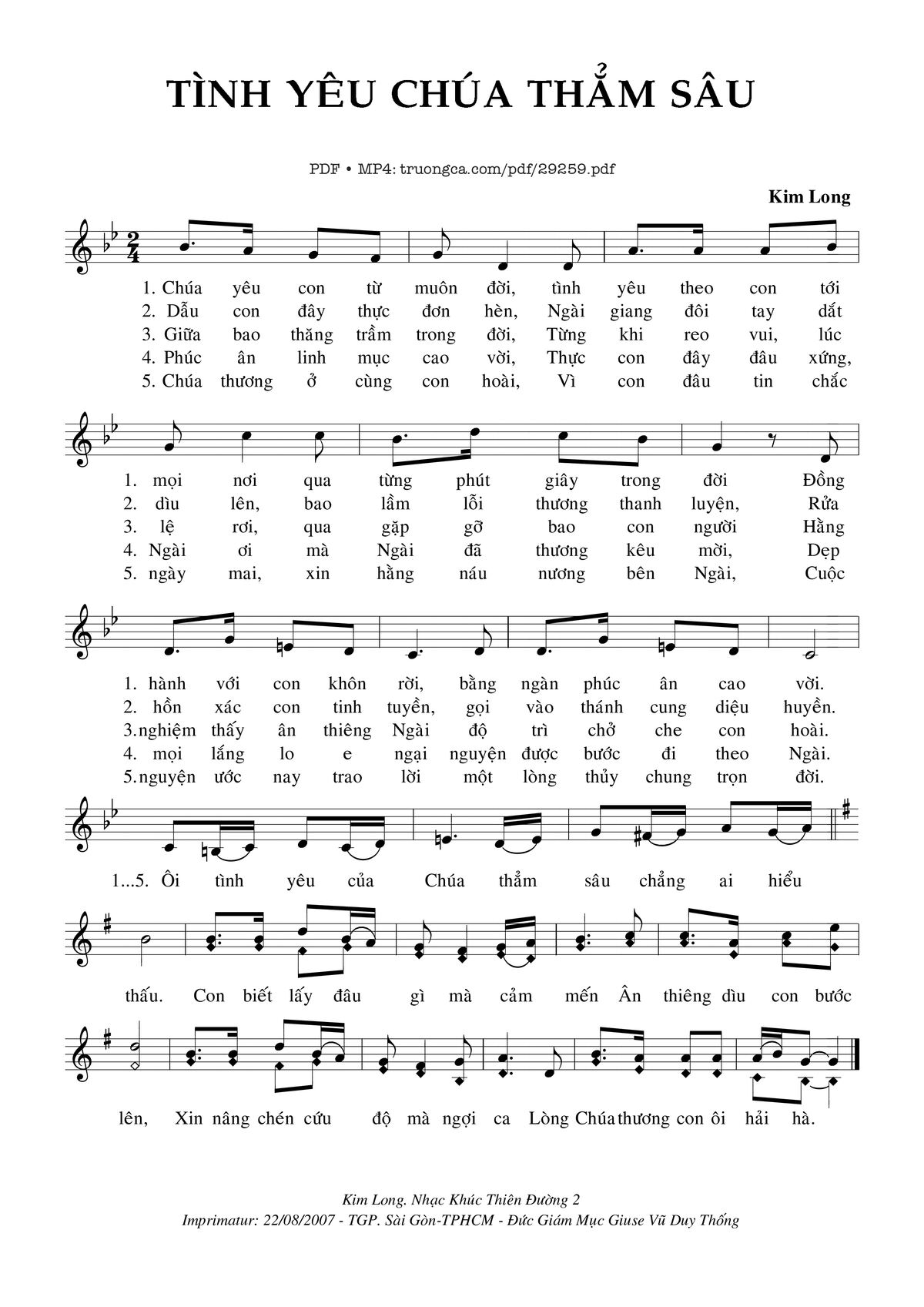 TÌNH YÊU CHÚA THẲM SÂU

PDF • MP4: truongca.com/pdf/29259.pdf

Kim Long

1. Chúa yêu con từ muôn đời, tình yêu theo con tới
2. Dẫu con đây thực đơn hèn, Ngài giang đôi tay dắt
3. Giữa bao thăng trầm trong đời, Từng khi reo vui, lúc
4. Phúc ân linh mục cao vời, Thực con đây đâu xứng,
5. Chúa thương ở cùng con hoài, Vì con đâu tin chắc

1. mọi nơi qua từng phút giây trong đời Đồng
2. dìu lên, bao lầm lỗi thương thanh luyện, Rửa
3. lệ rơi, qua gặp gỡ bao con người Hằng
4. Ngài ơi mà Ngài đã thương kêu mời, Dẹp
5. ngày mai, xin hằng náu nương bên Ngài, Cuộc

1. hành với con khôn rời, bằng ngàn phúc ân cao vời.
2. hồn xác con tinh tuyền, gọi vào thánh cung diệu huyền.
3.nghiệm thấy ân thiêng Ngài độ trì chở che con hoài.
4. mọi lắng lo e ngại nguyện được bước đi theo Ngài.
5.nguyện ước nay trao lời một lòng thủy chung trọn đời.

1...5. Ôi tình yêu của Chúa thẳm sâu chẳng ai hiểu

thấu. Con biết lấy đâu gì mà cảm mến Ân thiêng dìu con bước

lên, Xin nâng chén cứu độ mà ngợi ca Lòng Chúa thương con ôi hải hà.

Kim Long. Nhạc Khúc Thiên Đường 2
Imprimatur: 22/08/2007 - TGP. Sài Gòn-TPHCM - Đức Giám Mục Giuse Vũ Duy Thống